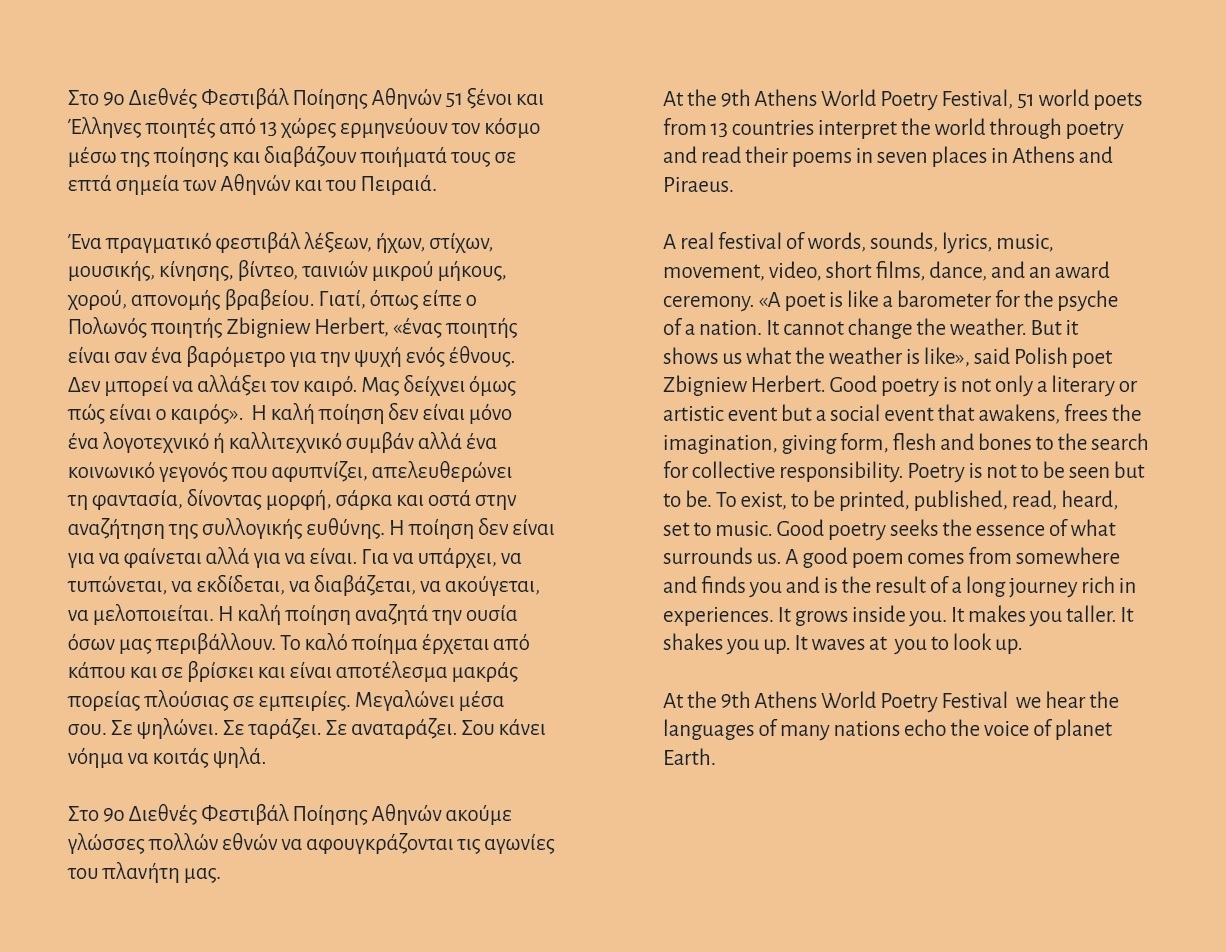 Στο 9ο Διεθνές Φεστιβάλ Ποίησης Αθηνών 51 ξένοι και Έλληνες ποιητές από 13 χώρες ερμηνεύουν τον κόσμο μέσω της ποίησης και διαβάζουν ποιήματά τους σε επτά σημεία των Αθηνών και του Πειραιά.

Ένα πραγματικό φεστιβάλ λέξεων, ήχων, στίχων, μουσικής, κίνησης, βίντεο, ταινιών μικρού μήκους, χορού, απονομής βραβείου. Γιατί, όπως είπε ο Πολωνός ποιητής Zbigniew Herbert, «ένας ποιητής είναι σαν ένα βαρόμετρο για την ψυχή ενός έθνους. Δεν μπορεί να αλλάξει τον καιρό. Μας δείχνει όμως πώς είναι ο καιρός». Η καλή ποίηση δεν είναι μόνο ένα λογοτεχνικό ή καλλιτεχνικό συμβάν αλλά ένα κοινωνικό γεγονός που αφυπνίζει, απελευθερώνει τη φαντασία, δίνοντας μορφή, σάρκα και οστά στην αναζήτηση της συλλογικής ευθύνης. Η ποίηση δεν είναι για να φαίνεται αλλά για να είναι. Για να υπάρχει, να τυπώνεται, να εκδίδεται, να διαβάζεται, να ακούγεται, να μελοποιείται. Η καλή ποίηση αναζητά την ουσία όσων μας περιβάλλουν. Το καλό ποίημα έρχεται από κάπου και σε βρίσκει και είναι αποτέλεσμα μακράς πορείας πλούσιας σε εμπειρίες. Μεγαλώνει μέσα σου. Σε ψηλώνει. Σε ταράζει. Σε αναταράζει. Σου κάνει νόημα να κοιτάς ψηλά.

Στο 9ο Διεθνές Φεστιβάλ Ποίησης Αθηνών ακούμε γλώσσες πολλών εθνών να αφουγκράζονται τις αγωνίες του πλανήτη μας.

At the 9th Athens World Poetry Festival, 51 world poets from 13 countries interpret the world through poetry and read their poems in seven places in Athens and Piraeus.

A real festival of words, sounds, lyrics, music, movement, video, short films, dance, and an award ceremony. «A poet is like a barometer for the psyche of a nation. It cannot change the weather. But it shows us what the weather is like», said Polish poet Zbigniew Herbert. Good poetry is not only a literary or artistic event but a social event that awakens, frees the imagination, giving form, flesh and bones to the search for collective responsibility. Poetry is not to be seen but to be. To exist, to be printed, published, read, heard, set to music. Good poetry seeks the essence of what surrounds us. A good poem comes from somewhere and finds you and is the result of a long journey rich in experiences. It grows inside you. It makes you taller. It shakes you up. It waves at you to look up.

At the 9th Athens World Poetry Festival we hear the languages of many nations echo the voice of planet Earth.